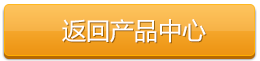 返回产品中心